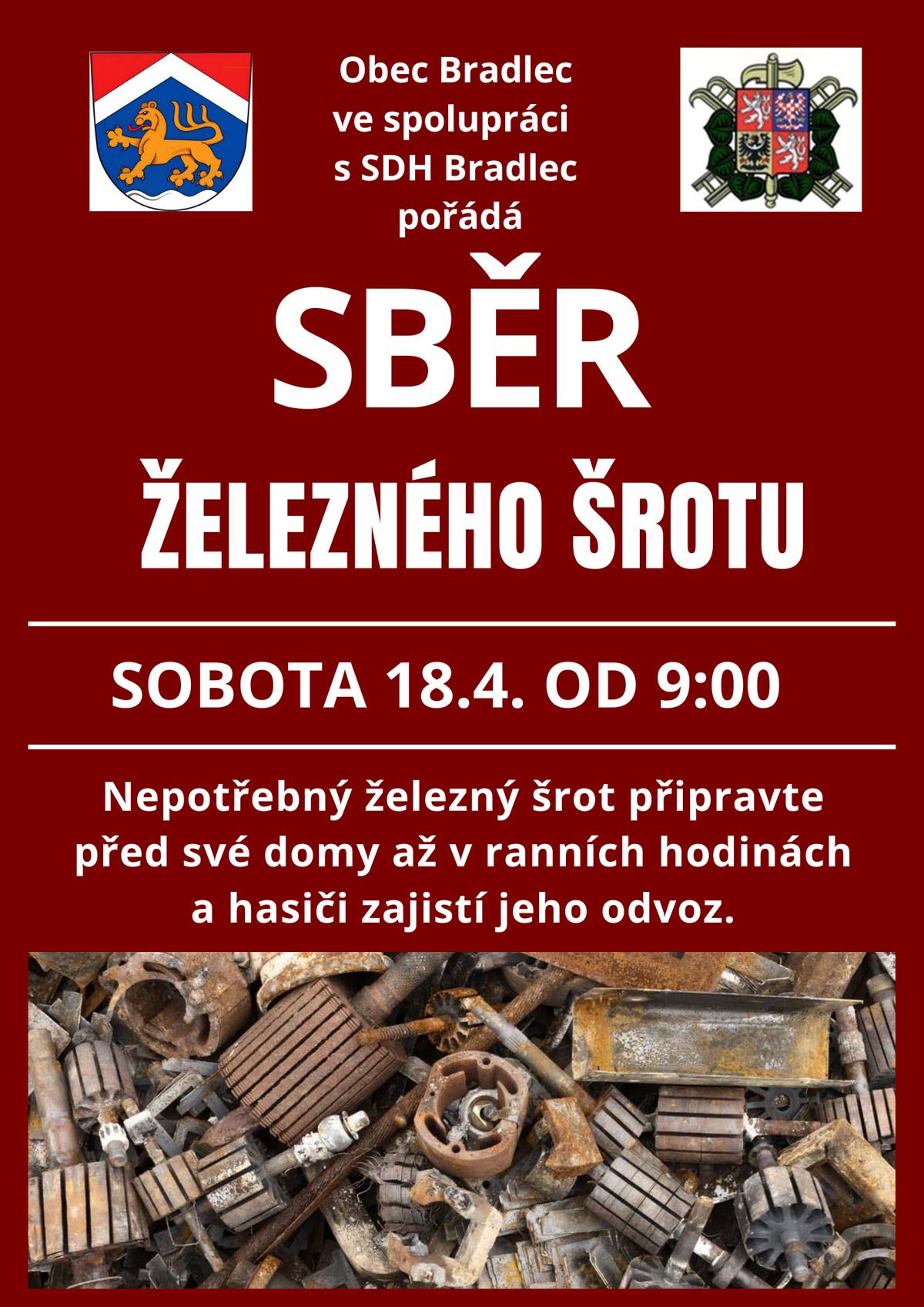 Obec Bradlec
ve spolupráci
s SDH Bradlec
pořádá

SBĚR

ŽELEZNÉHO ŠROTU

SOBOTA 18.4. OD 9:00

Nepotřebný železný šrot připravte před své domy až v ranních hodinách a hasiči zajistí jeho odvoz.